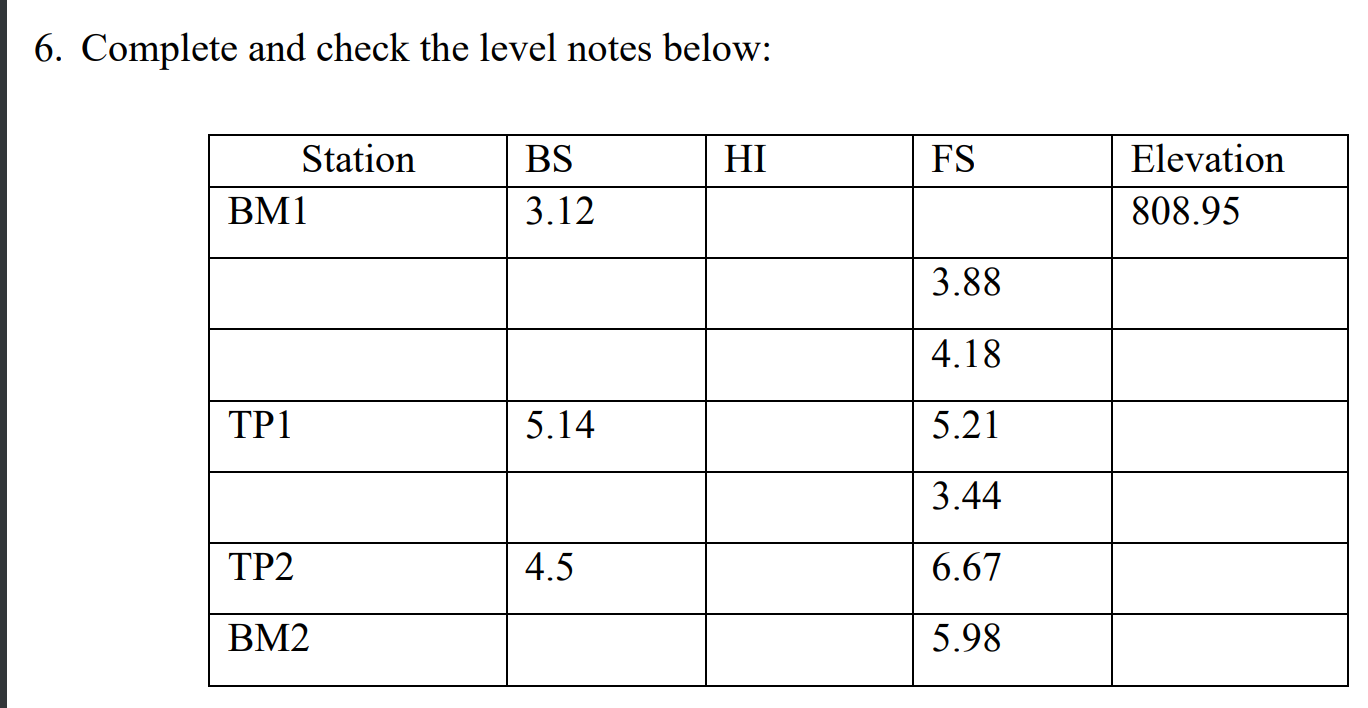 6. Complete and check the level notes below:

| Station | BS | HI | FS | Elevation |
|---|---|---|---|---|
| BM1 | 3.12 |  |  | 808.95 |
|  |  |  | 3.88 |  |
|  |  |  | 4.18 |  |
| TP1 | 5.14 |  | 5.21 |  |
|  |  |  | 3.44 |  |
| TP2 | 4.5 |  | 6.67 |  |
| BM2 |  |  | 5.98 |  |